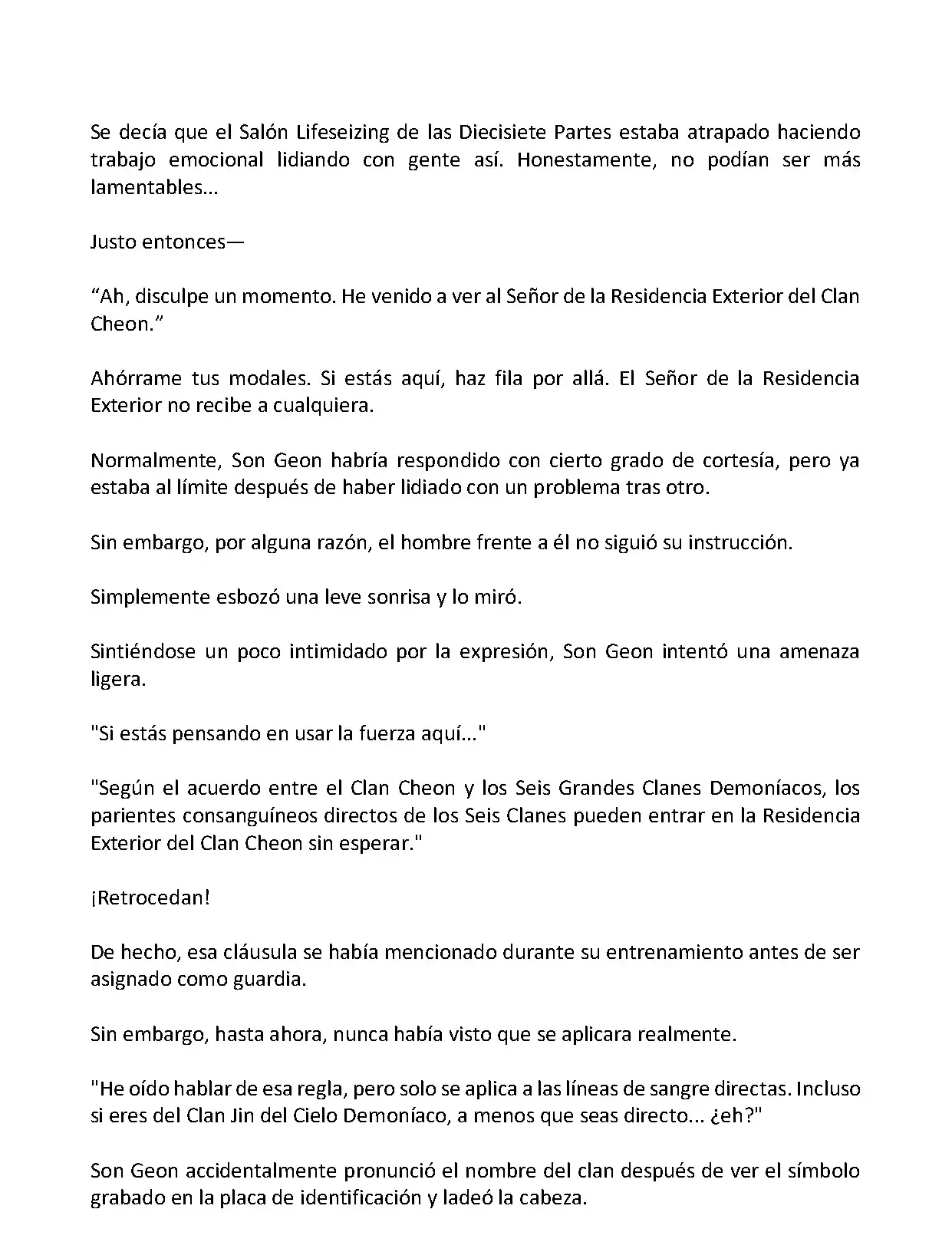 Se decía que el Salón Lifeseizing de las Diecisiete Partes estaba atrapado haciendo trabajo emocional lidiando con gente así. Honestamente, no podían ser más lamentables...

Justo entonces—

“Ah, disculpe un momento. He venido a ver al Señor de la Residencia Exterior del Clan Cheon.”

Ahórrame tus modales. Si estás aquí, haz fila por allá. El Señor de la Residencia Exterior no recibe a cualquiera.

Normalmente, Son Geon habría respondido con cierto grado de cortesía, pero ya estaba al límite después de haber lidiado con un problema tras otro.

Sin embargo, por alguna razón, el hombre frente a él no siguió su instrucción.

Simplemente esbozó una leve sonrisa y lo miró.

Sintiéndose un poco intimidado por la expresión, Son Geon intentó una amenaza ligera.

"Si estás pensando en usar la fuerza aquí..."

"Según el acuerdo entre el Clan Cheon y los Seis Grandes Clanes Demoníacos, los parientes consanguíneos directos de los Seis Clanes pueden entrar en la Residencia Exterior del Clan Cheon sin esperar."

¡Retrocedan!

De hecho, esa cláusula se había mencionado durante su entrenamiento antes de ser asignado como guardia.

Sin embargo, hasta ahora, nunca había visto que se aplicara realmente.

"He oído hablar de esa regla, pero solo se aplica a las líneas de sangre directas. Incluso si eres del Clan Jin del Cielo Demoníaco, a menos que seas directo... ¿eh?"

Son Geon accidentalmente pronunció el nombre del clan después de ver el símbolo grabado en la placa de identificación y ladeó la cabeza.